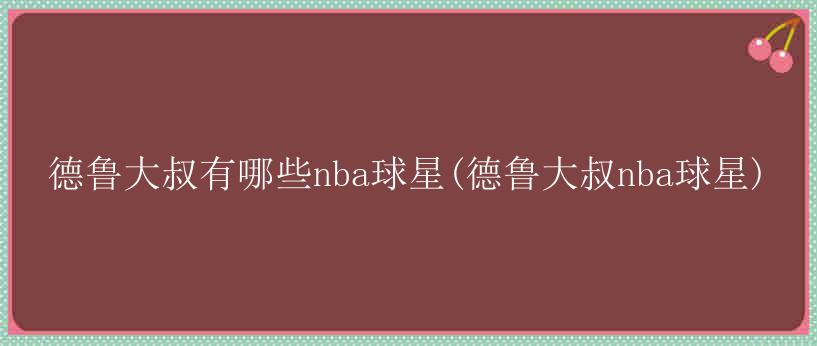 德鲁大叔有哪些nba球星(德鲁大叔nba球星)